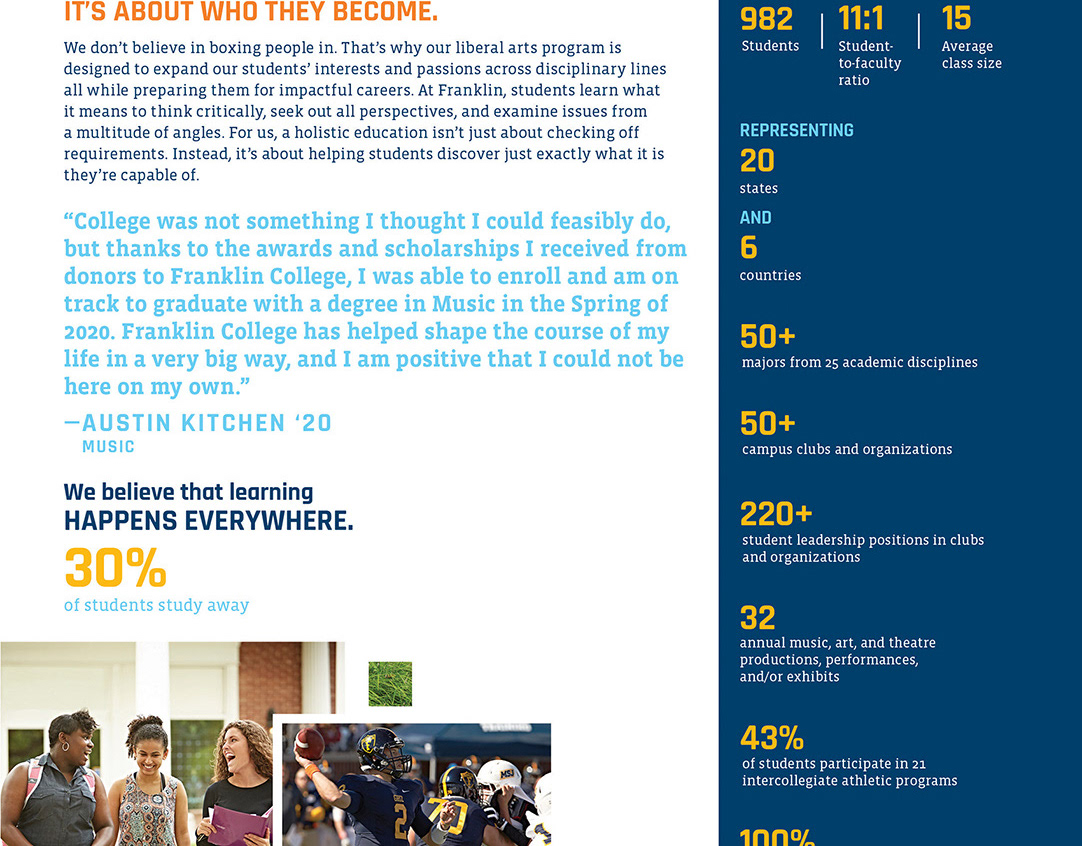 IT'S ABOUT WHO THEY BECOME.

We don't believe in boxing people in. That's why our liberal arts program is designed to expand our students' interests and passions across disciplinary lines all while preparing them for impactful careers. At Franklin, students learn what it means to think critically, seek out all perspectives, and examine issues from a multitude of angles. For us, a holistic education isn't just about checking off requirements. Instead, it's about helping students discover just exactly what it is they're capable of.

"College was not something I thought I could feasibly do, but thanks to the awards and scholarships I received from donors to Franklin College, I was able to enroll and am on track to graduate with a degree in Music in the Spring of 2020. Franklin College has helped shape the course of my life in a very big way, and I am positive that I could not be here on my own."

—AUSTIN KITCHEN '20
MUSIC

We believe that learning
HAPPENS EVERYWHERE.

30%
of students study away

982
Students

11:1
Student-to-faculty ratio

15
Average class size

REPRESENTING
20
states
AND
6
countries

50+
majors from 25 academic disciplines

50+
campus clubs and organizations

220+
student leadership positions in clubs and organizations

32
annual music, art, and theatre productions, performances, and/or exhibits

43%
of students participate in 21 intercollegiate athletic programs

100%